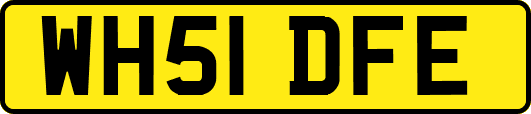 WH51 DFE